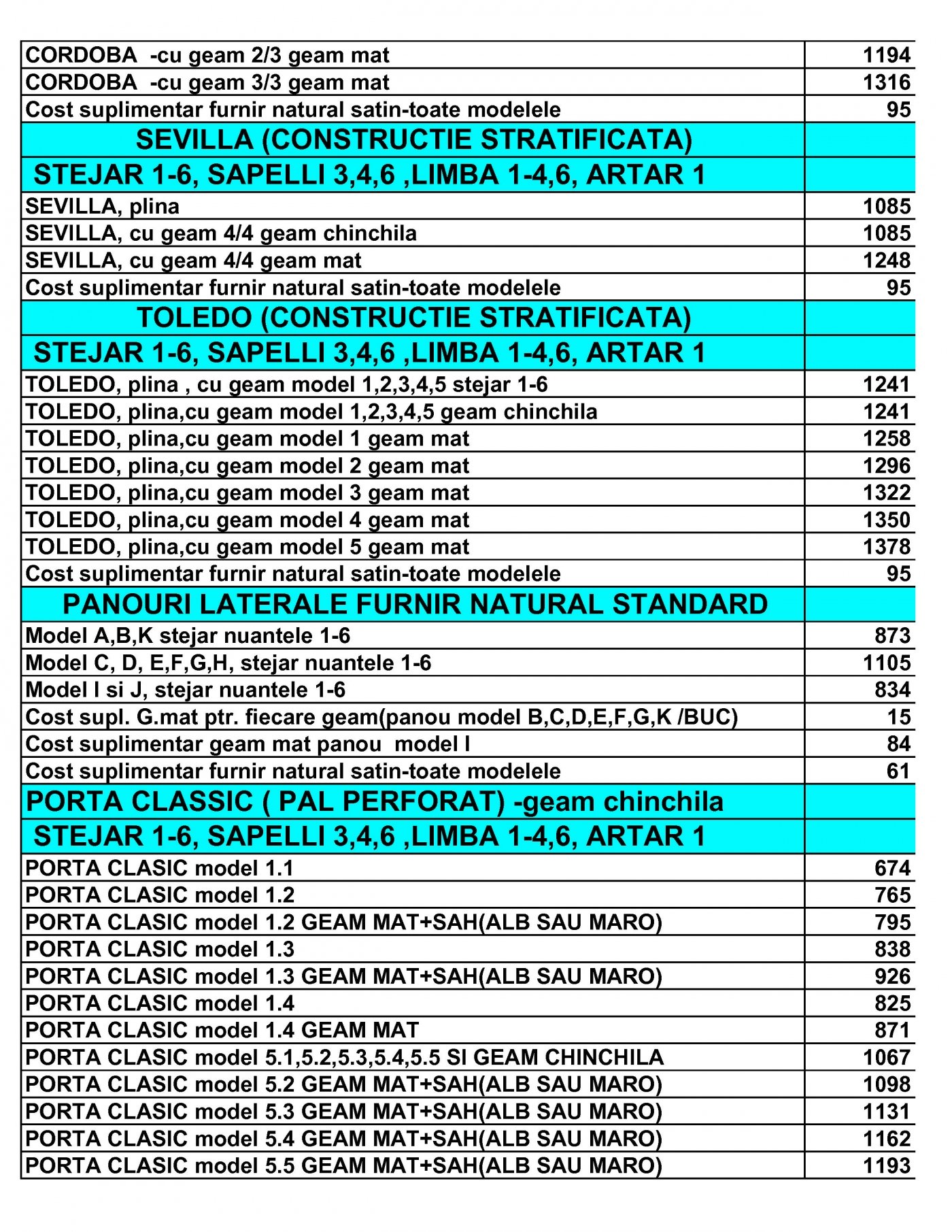 | | |
|---|---|
| CORDOBA -cu geam 2/3 geam mat | 1194 |
| CORDOBA -cu geam 3/3 geam mat | 1316 |
| Cost suplimentar furnir natural satin-toate modelele | 95 |
| SEVILLA (CONSTRUCTIE STRATIFICATA) | |
| STEJAR 1-6, SAPELLI 3,4,6 ,LIMBA 1-4,6, ARTAR 1 | |
| SEVILLA, plina | 1085 |
| SEVILLA, cu geam 4/4 geam chinchila | 1085 |
| SEVILLA, cu geam 4/4 geam mat | 1248 |
| Cost suplimentar furnir natural satin-toate modelele | 95 |
| TOLEDO (CONSTRUCTIE STRATIFICATA) | |
| STEJAR 1-6, SAPELLI 3,4,6 ,LIMBA 1-4,6, ARTAR 1 | |
| TOLEDO, plina , cu geam model 1,2,3,4,5 stejar 1-6 | 1241 |
| TOLEDO, plina,cu geam model 1,2,3,4,5 geam chinchila | 1241 |
| TOLEDO, plina,cu geam model 1 geam mat | 1258 |
| TOLEDO, plina,cu geam model 2 geam mat | 1296 |
| TOLEDO, plina,cu geam model 3 geam mat | 1322 |
| TOLEDO, plina,cu geam model 4 geam mat | 1350 |
| TOLEDO, plina,cu geam model 5 geam mat | 1378 |
| Cost suplimentar furnir natural satin-toate modelele | 95 |
| PANOURI LATERALE FURNIR NATURAL STANDARD | |
| Model A,B,K stejar nuantele 1-6 | 873 |
| Model C, D, E,F,G,H, stejar nuantele 1-6 | 1105 |
| Model I si J, stejar nuantele 1-6 | 834 |
| Cost supl. G.mat ptr. fiecare geam(panou model B,C,D,E,F,G,K /BUC) | 15 |
| Cost suplimentar geam mat panou model I | 84 |
| Cost suplimentar furnir natural satin-toate modelele | 61 |
| PORTA CLASSIC ( PAL PERFORAT) -geam chinchila | |
| STEJAR 1-6, SAPELLI 3,4,6 ,LIMBA 1-4,6, ARTAR 1 | |
| PORTA CLASIC model 1.1 | 674 |
| PORTA CLASIC model 1.2 | 765 |
| PORTA CLASIC model 1.2 GEAM MAT+SAH(ALB SAU MARO) | 795 |
| PORTA CLASIC model 1.3 | 838 |
| PORTA CLASIC model 1.3 GEAM MAT+SAH(ALB SAU MARO) | 926 |
| PORTA CLASIC model 1.4 | 825 |
| PORTA CLASIC model 1.4 GEAM MAT | 871 |
| PORTA CLASIC model 5.1,5.2,5.3,5.4,5.5 SI GEAM CHINCHILA | 1067 |
| PORTA CLASIC model 5.2 GEAM MAT+SAH(ALB SAU MARO) | 1098 |
| PORTA CLASIC model 5.3 GEAM MAT+SAH(ALB SAU MARO) | 1131 |
| PORTA CLASIC model 5.4 GEAM MAT+SAH(ALB SAU MARO) | 1162 |
| PORTA CLASIC model 5.5 GEAM MAT+SAH(ALB SAU MARO) | 1193 |